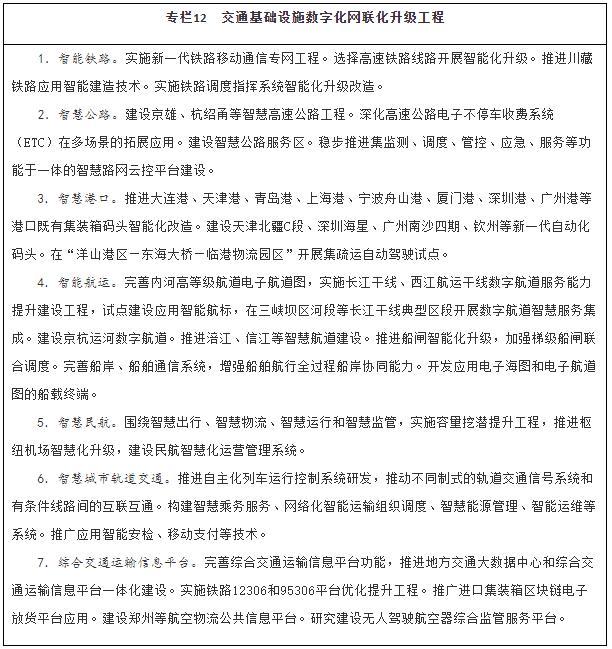 专栏12　交通基础设施数字化网联化升级工程

1. 智能铁路。实施新一代铁路移动通信专网工程。选择高速铁路线路开展智能化升级。推进川藏铁路应用智能建造技术。实施铁路调度指挥系统智能化升级改造。

2. 智慧公路。建设京雄、杭绍甬等智慧高速公路工程。深化高速公路电子不停车收费系统（ETC）在多场景的拓展应用。建设智慧公路服务区。稳步推进集监测、调度、管控、应急、服务等功能于一体的智慧路网云控平台建设。

3. 智慧港口。推进大连港、天津港、青岛港、上海港、宁波舟山港、厦门港、深圳港、广州港等港口既有集装箱码头智能化改造。建设天津北疆C段、深圳海星、广州南沙四期、钦州等新一代自动化码头。在“洋山港区－东海大桥－临港物流园区”开展集疏运自动驾驶试点。

4. 智能航运。完善内河高等级航道电子航道图，实施长江干线、西江航运干线数字航道服务能力提升建设工程，试点建设应用智能航标，在三峡坝区河段等长江干线典型区段开展数字航道智慧服务集成。建设京杭运河数字航道。推进涪江、信江等智慧航道建设。推进船闸智能化升级，加强梯级船闸联合调度。完善船岸、船舶通信系统，增强船舶航行全过程船岸协同能力。开发应用电子海图和电子航道图的船载终端。

5. 智慧民航。围绕智慧出行、智慧物流、智慧运行和智慧监管，实施容量挖潜提升工程，推进枢纽机场智慧化升级，建设民航智慧化运营管理系统。

6. 智慧城市轨道交通。推进自主化列车运行控制系统研发，推动不同制式的轨道交通信号系统和有条件线路间的互联互通。构建智慧乘务服务、网络化智能运输组织调度、智慧能源管理、智能运维等系统。推广应用智能安检、移动支付等技术。

7. 综合交通运输信息平台。完善综合交通运输信息平台功能，推进地方交通大数据中心和综合交通运输信息平台一体化建设。实施铁路12306和95306平台优化提升工程。推广进口集装箱区块链电子放货平台应用。建设郑州等航空物流公共信息平台。研究建设无人驾驶航空器综合监管服务平台。